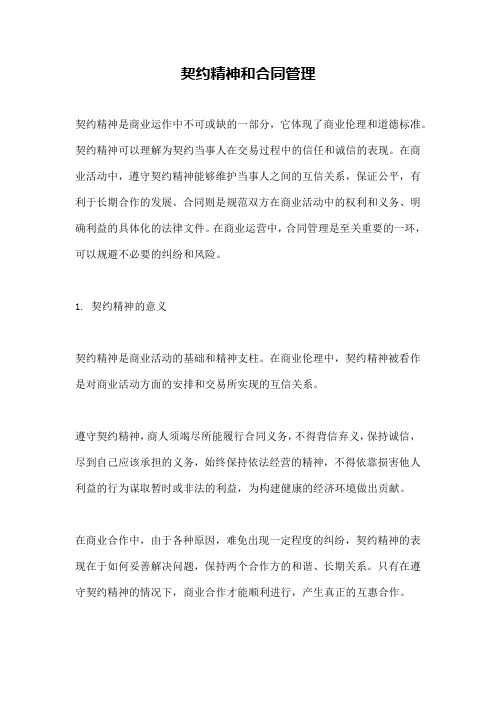 契约精神和合同管理

契约精神是商业运作中不可或缺的一部分，它体现了商业伦理和道德标准。契约精神可以理解为契约当事人在交易过程中的信任和诚信的表现。在商业活动中，遵守契约精神能够维护当事人之间的互信关系，保证公平，有利于长期合作的发展。合同则是规范双方在商业活动中的权利和义务、明确利益的具体化的法律文件。在商业运营中，合同管理是至关重要的一环，可以规避不必要的纠纷和风险。

1. 契约精神的意义

契约精神是商业活动的基础和精神支柱。在商业伦理中，契约精神被看作是对商业活动方面的安排和交易所实现的互信关系。

遵守契约精神，商人须竭尽所能履行合同义务，不得背信弃义，保持诚信，尽到自己应该承担的义务，始终保持依法经营的精神，不得依靠损害他人利益的行为谋取暂时或非法的利益，为构建健康的经济环境做出贡献。

在商业合作中，由于各种原因，难免出现一定程度的纠纷，契约精神的表现在于如何妥善解决问题，保持两个合作方的和谐、长期关系。只有在遵守契约精神的情况下，商业合作才能顺利进行，产生真正的互惠合作。